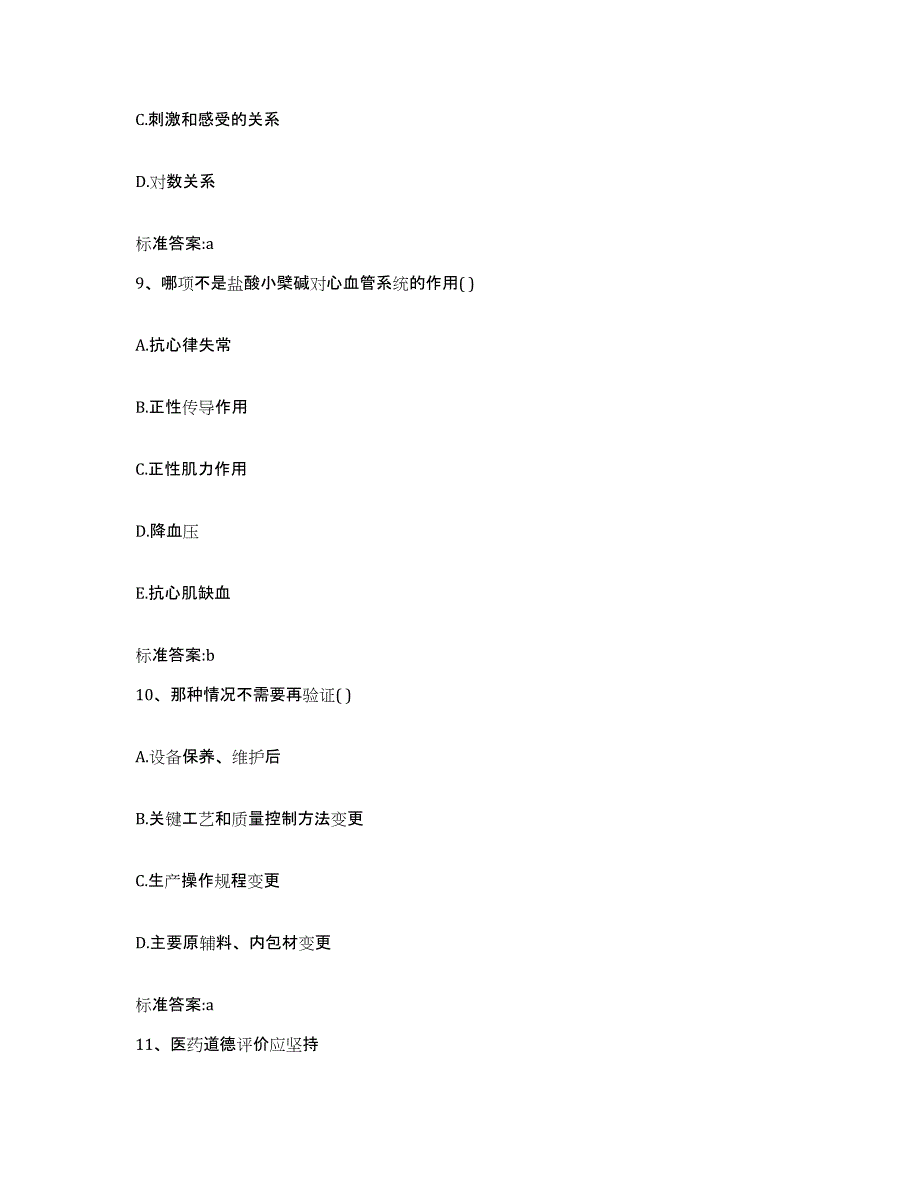 C.刺激和感受的关系

D.对数关系

标准答案:a

9、哪项不是盐酸小檗碱对心血管系统的作用( )

A.抗心律失常

B.正性传导作用

C.正性肌力作用

D.降血压

E.抗心肌缺血

标准答案:b

10、那种情况不需要再验证( )

A.设备保养、维护后

B.关键工艺和质量控制方法变更

C.生产操作规程变更

D.主要原辅料、内包材变更

标准答案:a

11、医药道德评价应坚持